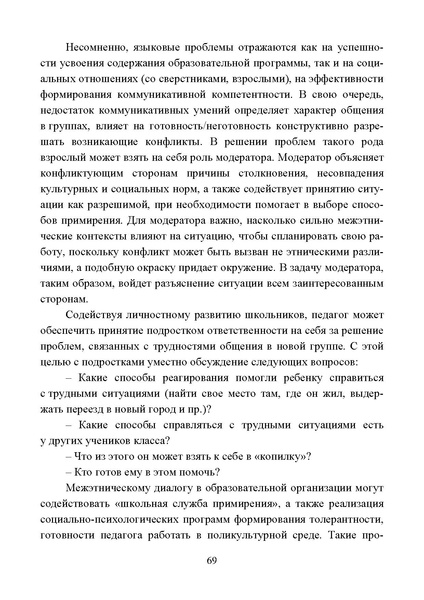 Несомненно, языковые проблемы отражаются как на успешности усвоения содержания образовательной программы, так и на социальных отношениях (со сверстниками, взрослыми), на эффективности формирования коммуникативной компетентности. В свою очередь, недостаток коммуникативных умений определяет характер общения в группах, влияет на готовность/неготовность конструктивно разрешать возникающие конфликты. В решении проблем такого рода взрослый может взять на себя роль модератора. Модератор объясняет конфликтующим сторонам причины столкновения, несовпадения культурных и социальных норм, а также содействует принятию ситуации как разрешимой, при необходимости помогает в выборе способов примирения. Для модератора важно, насколько сильно межэтнические контексты влияют на ситуацию, чтобы спланировать свою работу, поскольку конфликт может быть вызван не этническими различиями, а подобную окраску придает окружение. В задачу модератора, таким образом, войдет разъяснение ситуации всем заинтересованным сторонам.

Содействуя личностному развитию школьников, педагог может обеспечить принятие подростком ответственности на себя за решение проблем, связанных с трудностями общения в новой группе. С этой целью с подростками уместно обсуждение следующих вопросов:

– Какие способы реагирования помогли ребенку справиться с трудными ситуациями (найти свое место там, где он жил, выдержать переезд в новый город и пр.)?

– Какие способы справляться с трудными ситуациями есть у других учеников класса?

– Что из этого он может взять к себе в «копилку»?

– Кто готов ему в этом помочь?

Межэтническому диалогу в образовательной организации могут содействовать «школьная служба примирения», а также реализация социально-психологических программ формирования толерантности, готовности педагога работать в поликультурной среде. Такие про-

69